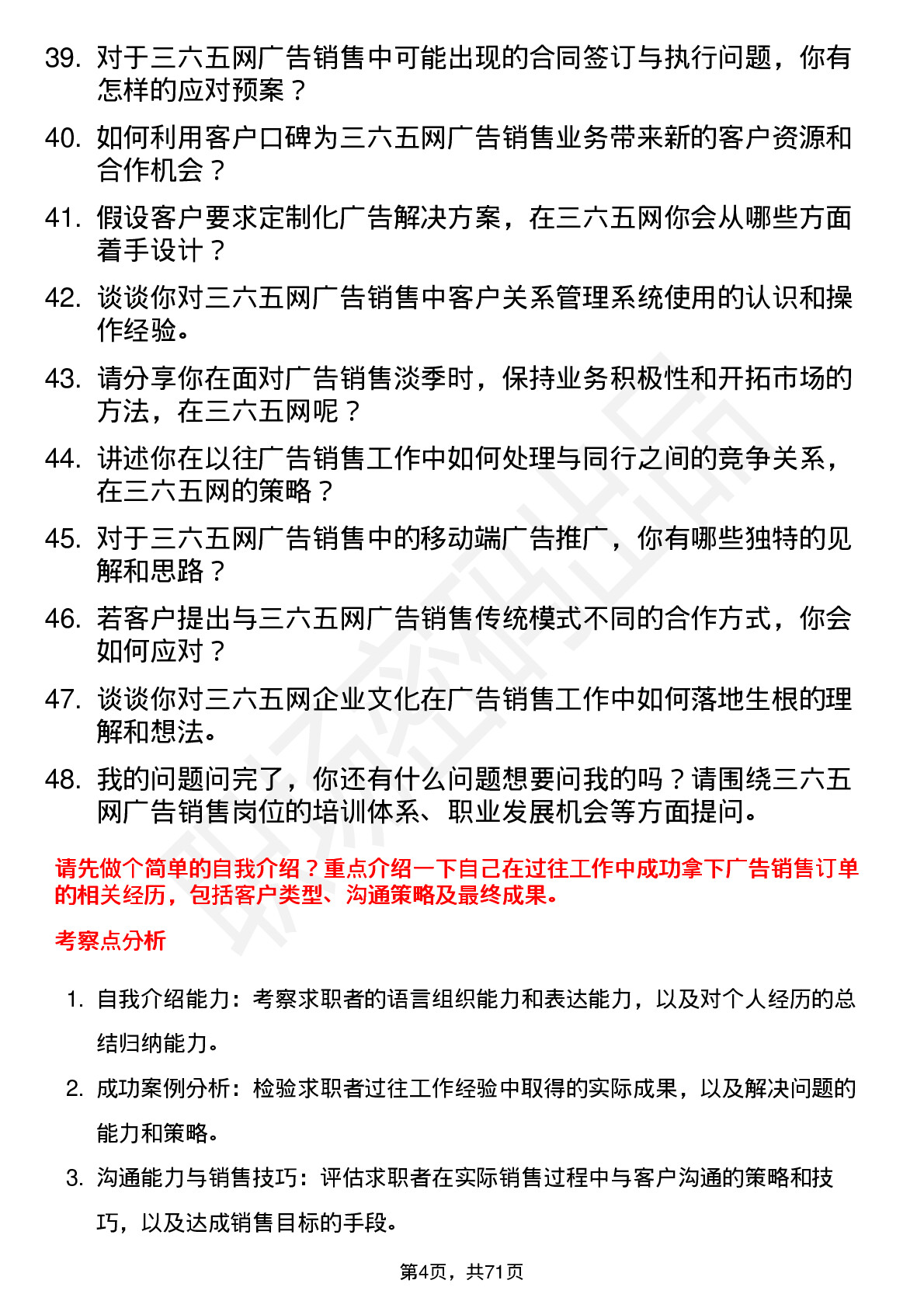 39. 对于三六五网广告销售中可能出现的合同签订与执行问题，你有怎样的应对预案？

40. 如何利用客户口碑为三六五网广告销售业务带来新的客户资源和合作机会？

41. 假设客户要求定制化广告解决方案，在三六五网你会从哪些方面着手设计？

42. 谈谈你对三六五网广告销售中客户关系管理系统使用的认识和操作经验。

43. 请分享你在面对广告销售淡季时，保持业务积极性和开拓市场的方法，在三六五网呢？

44. 讲述你在以往广告销售工作中如何处理与同行之间的竞争关系，在三六五网的策略？

45. 对于三六五网广告销售中的移动端广告推广，你有哪些独特的见解和思路？

46. 若客户提出与三六五网广告销售传统模式不同的合作方式，你会如何应对？

47. 谈谈你对三六五网企业文化在广告销售工作中如何落地生根的理解和想法。

48. 我的问题问完了，你还有什么问题想要问我的吗？请围绕三六五网广告销售岗位的培训体系、职业发展机会等方面提问。

请先做个简单的自我介绍？重点介绍一下自己在过往工作中成功拿下广告销售订单的相关经历，包括客户类型、沟通策略及最终成果。

考察点分析

1. 自我介绍能力：考察求职者的语言组织能力和表达能力，以及对个人经历的总结归纳能力。

2. 成功案例分析：检验求职者过往工作经验中取得的实际成果，以及解决问题的能力和策略。

3. 沟通能力与销售技巧：评估求职者在实际销售过程中与客户沟通的策略和技巧，以及达成销售目标的手段。

第4页，共71页